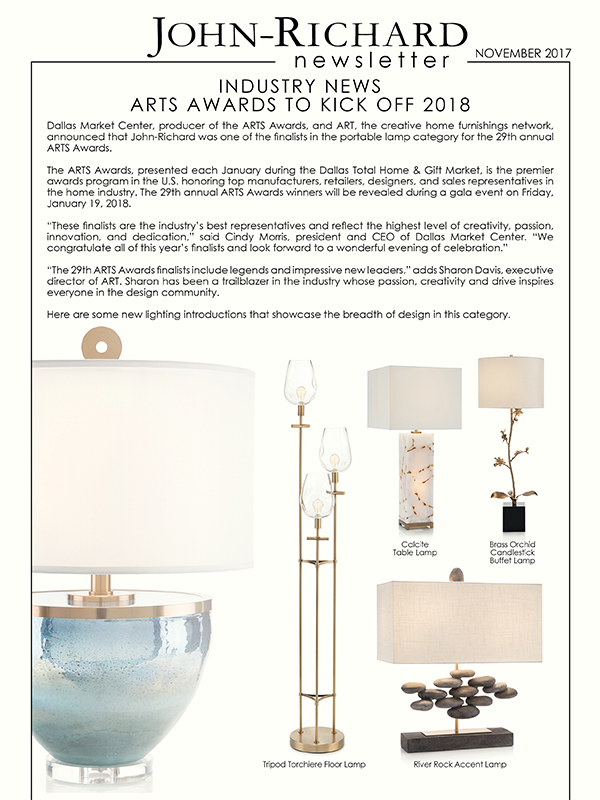 JOHN-RICHARD
newsletter
NOVEMBER 2017

INDUSTRY NEWS
ARTS AWARDS TO KICK OFF 2018

Dallas Market Center, producer of the ARTS Awards, and ART, the creative home furnishings network, announced that John-Richard was one of the finalists in the portable lamp category for the 29th annual ARTS Awards.

The ARTS Awards, presented each January during the Dallas Total Home & Gift Market, is the premier awards program in the U.S. honoring top manufacturers, retailers, designers, and sales representatives in the home industry. The 29th annual ARTS Awards winners will be revealed during a gala event on Friday, January 19, 2018.

"These finalists are the industry's best representatives and reflect the highest level of creativity, passion, innovation, and dedication," said Cindy Morris, president and CEO of Dallas Market Center. "We congratulate all of this year's finalists and look forward to a wonderful evening of celebration."

"The 29th ARTS Awards finalists include legends and impressive new leaders," adds Sharon Davis, executive director of ART. Sharon has been a trailblazer in the industry whose passion, creativity and drive inspires everyone in the design community.

Here are some new lighting introductions that showcase the breadth of design in this category.

Calcite Table Lamp

Brass Orchid Candlestick Buffet Lamp

Tripod Torchiere Floor Lamp

River Rock Accent Lamp